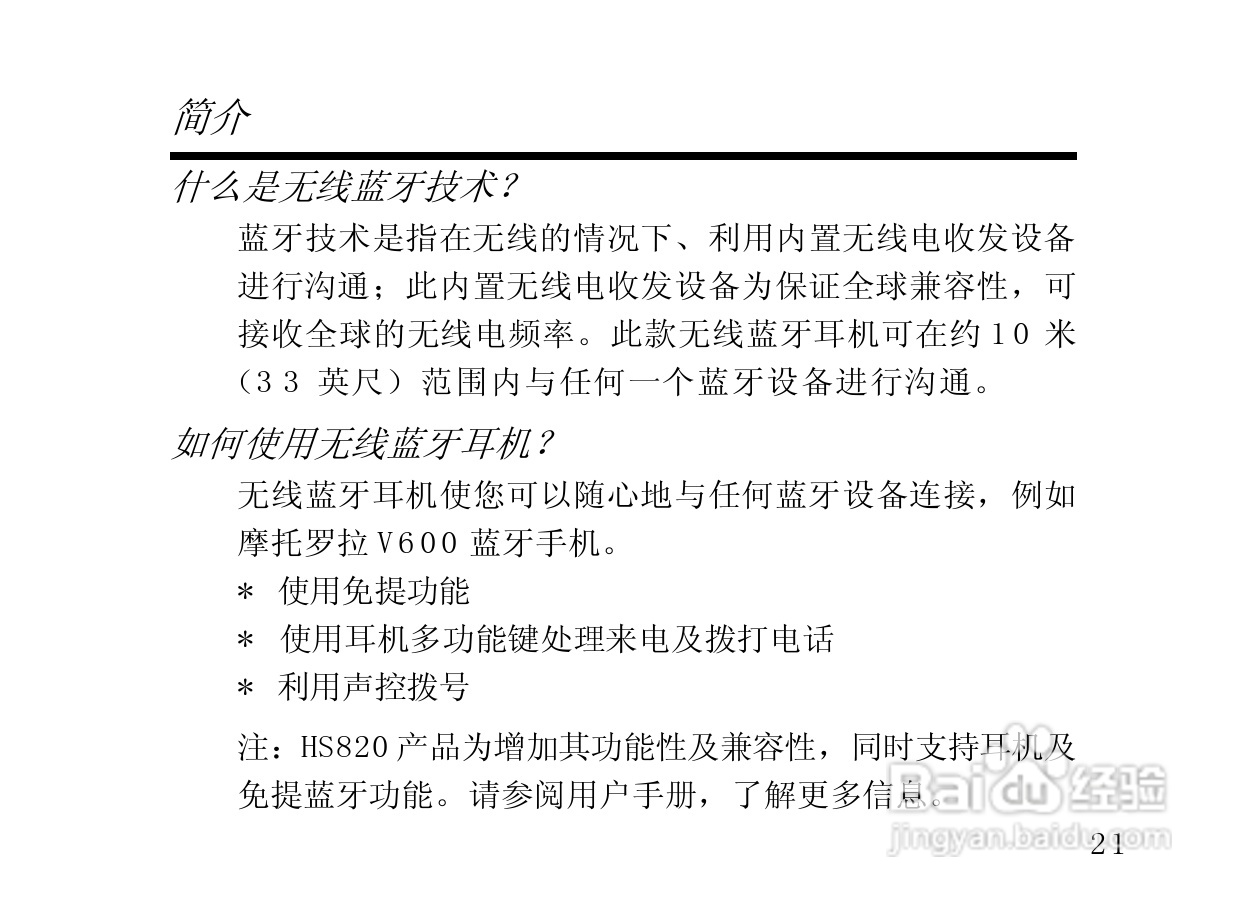 简介

什么是无线蓝牙技术？

蓝牙技术是指在无线的情况下、利用内置无线电收发设备进行沟通；此内置无线电收发设备为保证全球兼容性，可接收全球的无线电频率。此款无线蓝牙耳机可在约 10 米（33 英尺）范围内与任何一个蓝牙设备进行沟通。

如何使用无线蓝牙耳机？

无线蓝牙耳机使您可以随心地与任何蓝牙设备连接，例如摩托罗拉 V600 蓝牙手机。

* 使用免提功能
* 使用耳机多功能键处理来电及拨打电话
* 利用声控拨号

注：HS820 产品为增加其功能性及兼容性，同时支持耳机及免提蓝牙功能。请参阅用户手册，了解更多信息。

Baidu 经验
jingyan.baidu.com

21